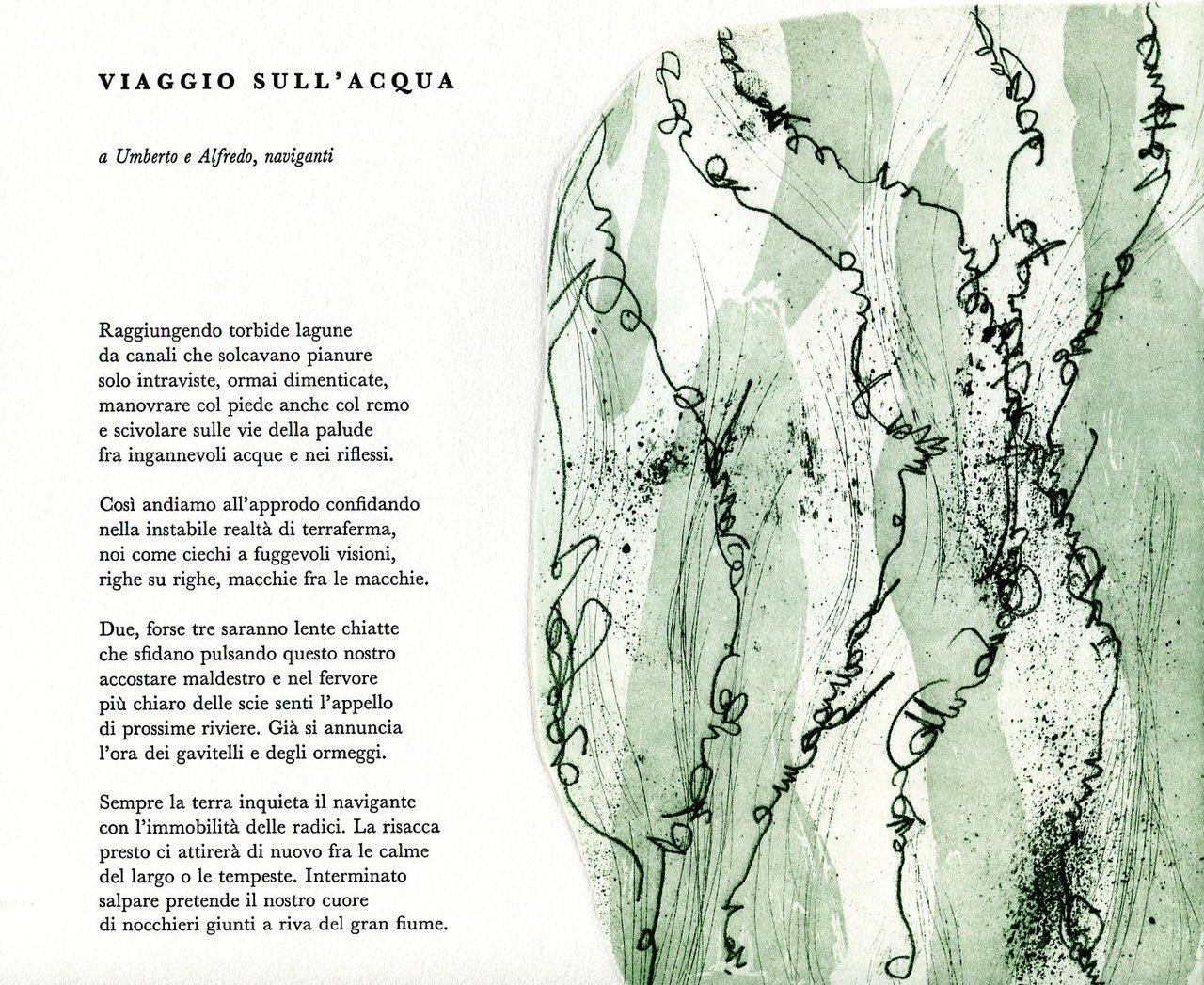 VIAGGIO SULL'ACQUA

a Umberto e Alfredo, naviganti

Raggiungendo torbide lagune
da canali che solcavano pianure
solo intraviste, ormai dimenticate,
manovrare col piede anche col remo
e scivolare sulle vie della palude
fra ingannevoli acque e nei riflessi.

Così andiamo all'approdo confidando
nella instabile realtà di terraferma,
noi come ciechi a fuggevoli visioni,
righe su righe, macchie fra le macchie.

Due, forse tre saranno lente chiatte
che sfidano pulsando questo nostro
accostare maldestro e nel fervore
più chiaro delle scie senti l'appello
di prossime riviere. Già si annuncia
l'ora dei gavitelli e degli ormeggi.

Sempre la terra inquieta il navigante
con l'immobilità delle radici. La risacca
presto ci attirerà di nuovo fra le calme
del largo o le tempeste. Interminato
salpare pretende il nostro cuore
di nocchieri giunti a riva del gran fiume.